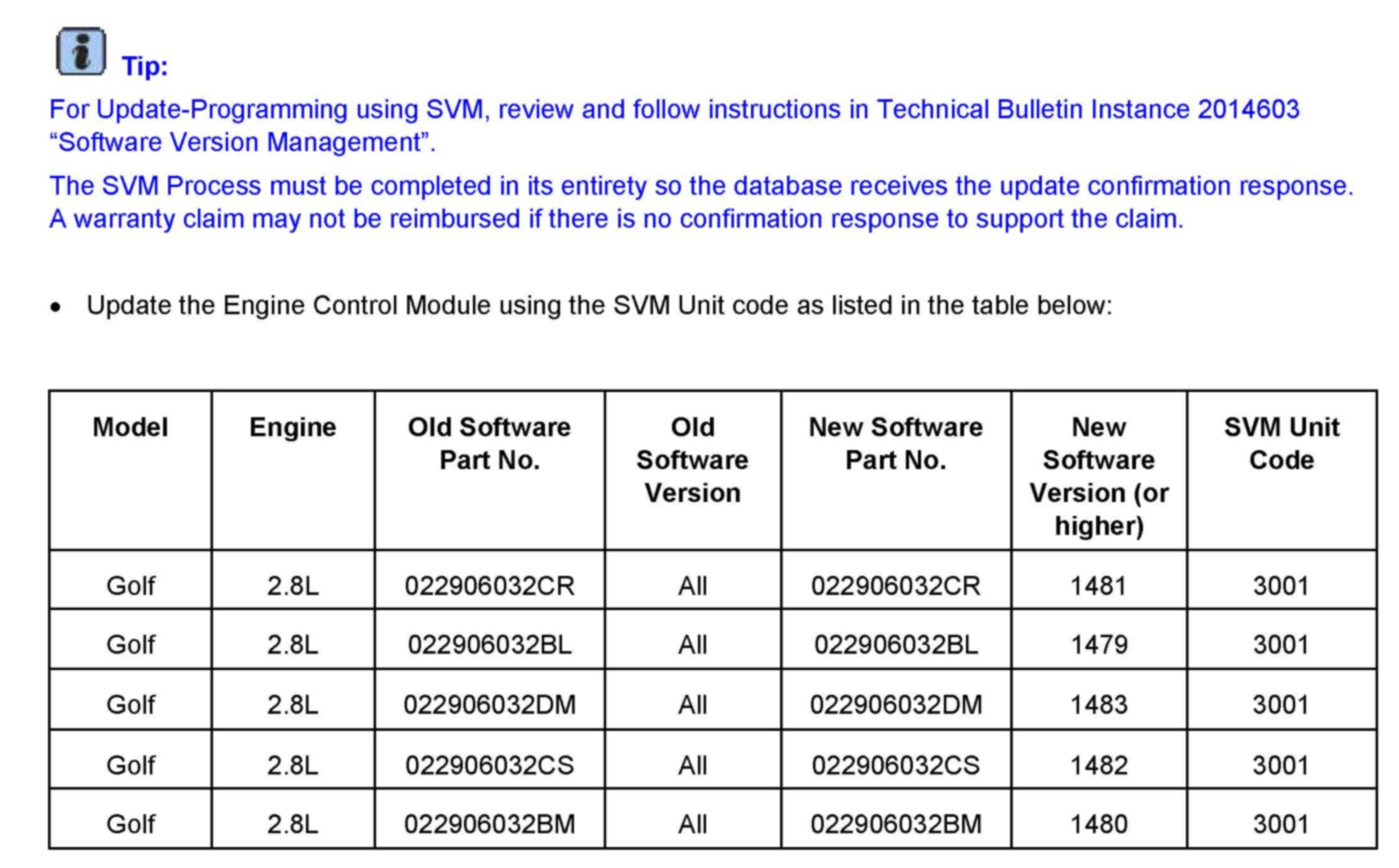 Tip:

For Update-Programming using SVM, review and follow instructions in Technical Bulletin Instance 2014603 "Software Version Management".

The SVM Process must be completed in its entirety so the database receives the update confirmation response. A warranty claim may not be reimbursed if there is no confirmation response to support the claim.

• Update the Engine Control Module using the SVM Unit code as listed in the table below:

| Model | Engine | Old Software Part No. | Old Software Version | New Software Part No. | New Software Version (or higher) | SVM Unit Code |
|---|---|---|---|---|---|---|
| Golf | 2.8L | 022906032CR | All | 022906032CR | 1481 | 3001 |
| Golf | 2.8L | 022906032BL | All | 022906032BL | 1479 | 3001 |
| Golf | 2.8L | 022906032DM | All | 022906032DM | 1483 | 3001 |
| Golf | 2.8L | 022906032CS | All | 022906032CS | 1482 | 3001 |
| Golf | 2.8L | 022906032BM | All | 022906032BM | 1480 | 3001 |